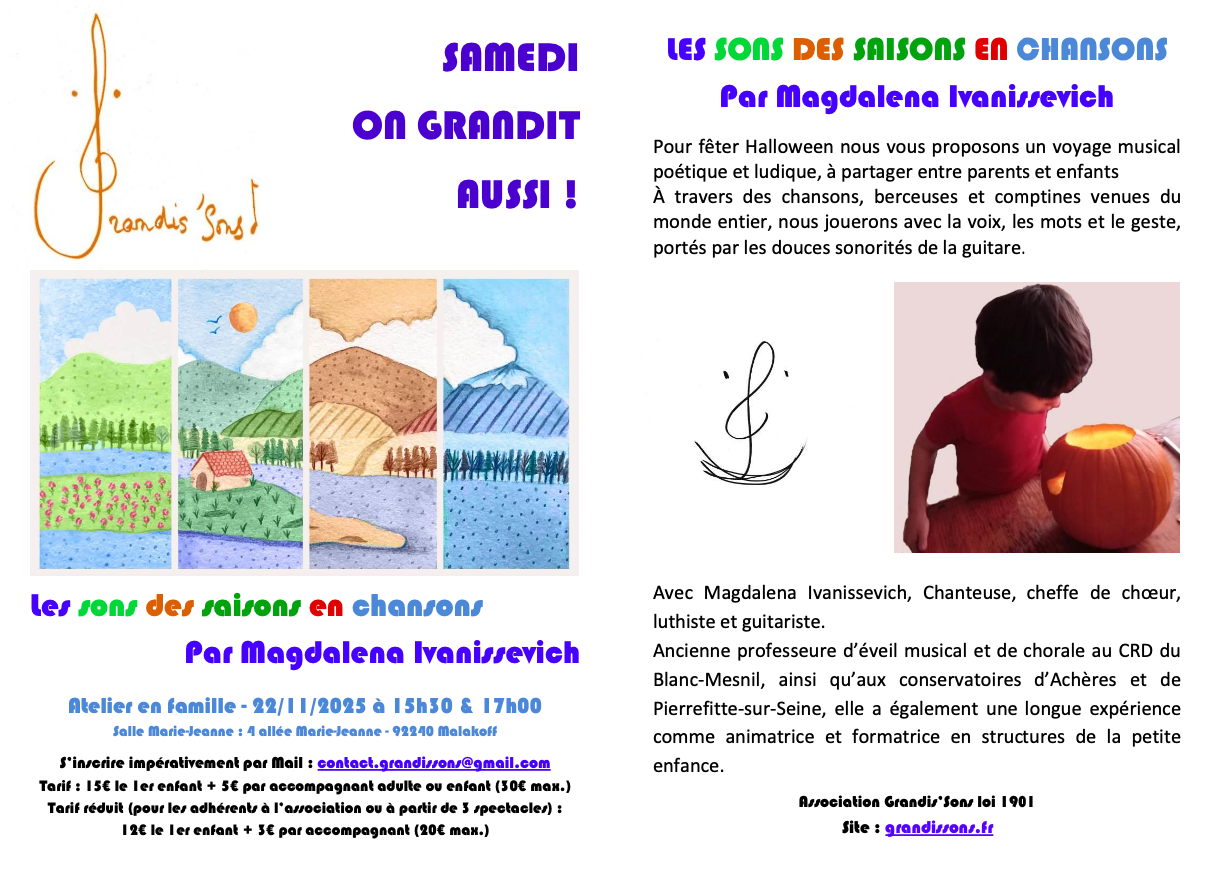 Grandis'Sons

SAMEDI

ON GRANDIT

AUSSI !

Les sons des saisons en chansons

Par Magdalena Ivanissevich

Atelier en famille - 22/11/2025 à 15h30 & 17h00

Salle Marie-Jeanne : 4 allée Marie-Jeanne - 92240 Malakoff

S'inscrire impérativement par Mail : contact.grandissons@gmail.com

Tarif : 15€ le 1er enfant + 5€ par accompagnant adulte ou enfant (30€ max.)

Tarif réduit (pour les adhérents à l'association ou à partir de 3 spectacles) :

12€ le 1er enfant + 3€ par accompagnant (20€ max.)

LES SONS DES SAISONS EN CHANSONS

Par Magdalena Ivanissevich

Pour fêter Halloween nous vous proposons un voyage musical poétique et ludique, à partager entre parents et enfants
À travers des chansons, berceuses et comptines venues du monde entier, nous jouerons avec la voix, les mots et le geste, portés par les douces sonorités de la guitare.

Avec Magdalena Ivanissevich, Chanteuse, cheffe de chœur, luthiste et guitariste.
Ancienne professeure d'éveil musical et de chorale au CRD du Blanc-Mesnil, ainsi qu'aux conservatoires d'Achères et de Pierrefitte-sur-Seine, elle a également une longue expérience comme animatrice et formatrice en structures de la petite enfance.

Association Grandis'Sons loi 1901

Site : grandissons.fr